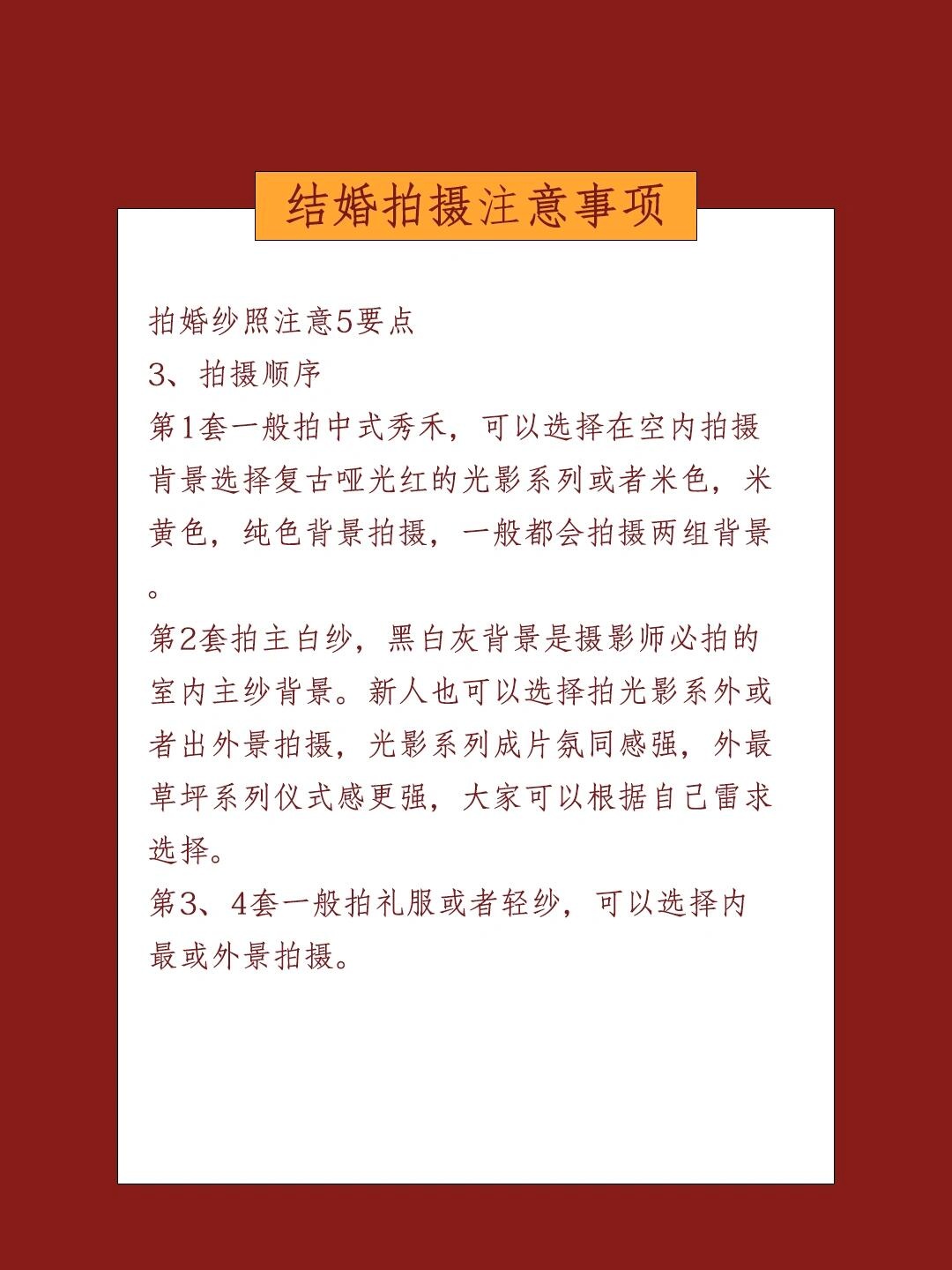 结婚拍摄注意事项

拍婚纱照注意5要点
3、拍摄顺序
第1套一般拍中式秀禾，可以选择在空内拍摄背景选择复古哑光红的光影系列或者米色，米黄色，纯色背景拍摄，一般都会拍摄两组背景。
第2套拍主白纱，黑白灰背景是摄影师必拍的室内主纱背景。新人也可以选择拍光影系外或者出外景拍摄，光影系列成片氛同感强，外最草坪系列仪式感更强，大家可以根据自己雷求选择。
第3、4套一般拍礼服或者轻纱，可以选择内最或外景拍摄。